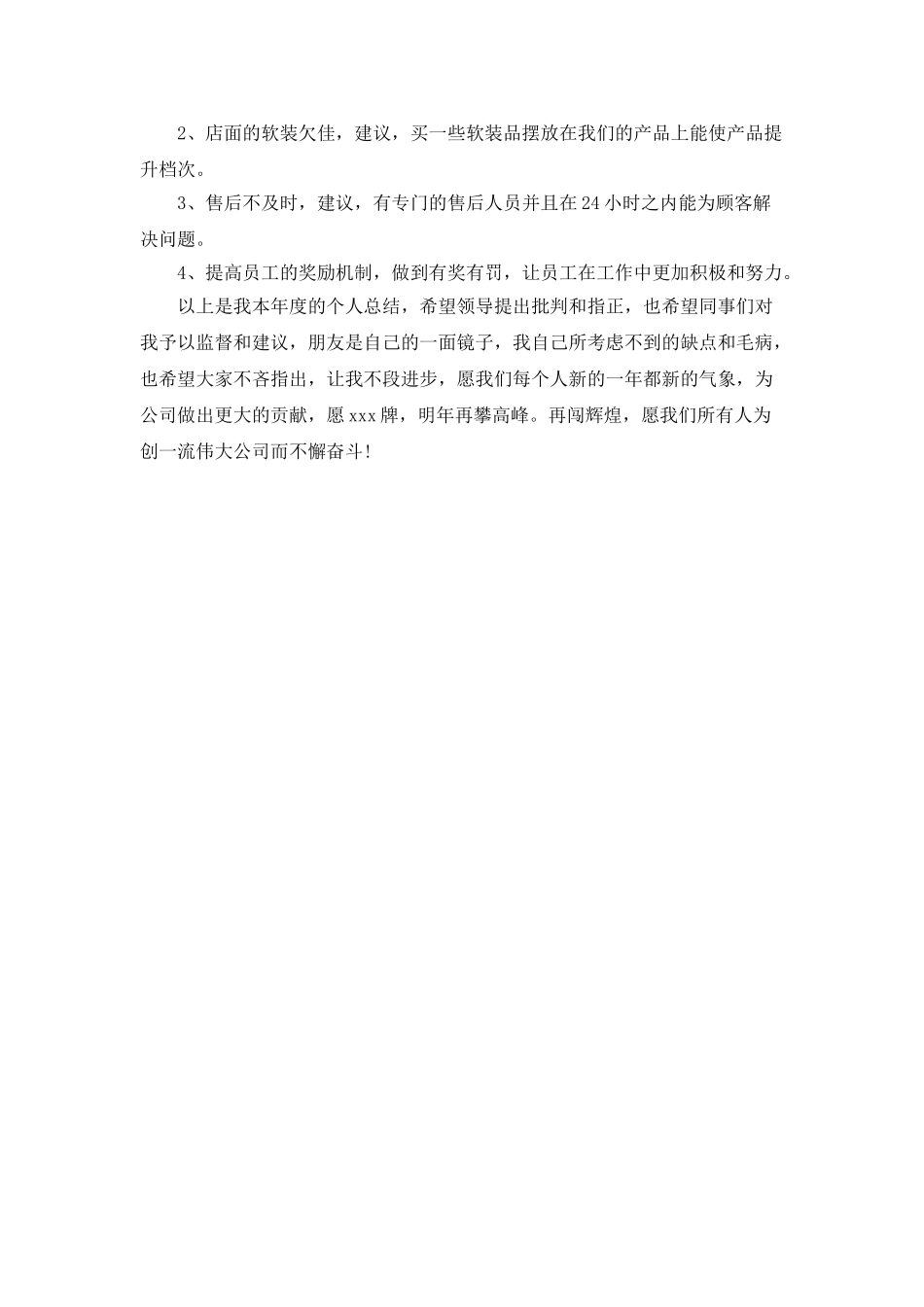 2、店面的软装欠佳，建议，买一些软装品摆放在我们的产品上能使产品提升档次。

3、售后不及时，建议，有专门的售后人员并且在24小时之内能为顾客解决问题。

4、提高员工的奖励机制，做到有奖有罚，让员工在工作中更加积极和努力。

以上是我本年度的个人总结，希望领导提出批判和指正，也希望同事们对我予以监督和建议，朋友是自己的一面镜子，我自己所考虑不到的缺点和毛病，也希望大家不吝指出，让我不段进步，愿我们每个人新的一年都新的气象，为公司做出更大的贡献，愿xxx牌，明年再攀高峰。再闯辉煌，愿我们所有人为创一流伟大公司而不懈奋斗!